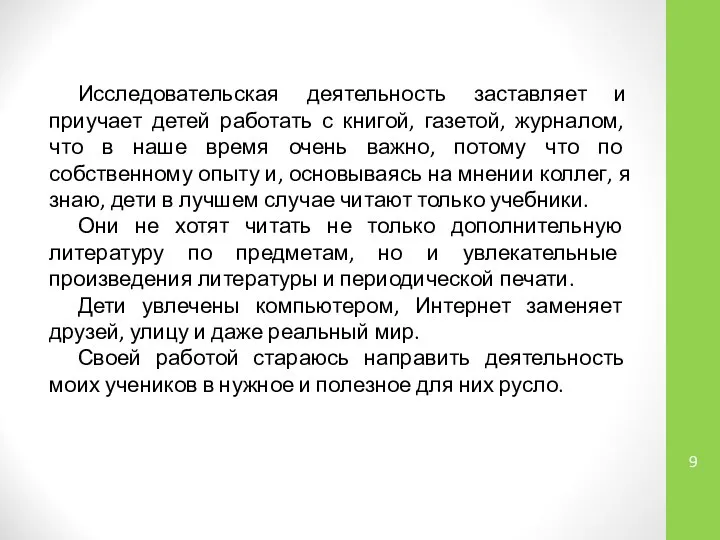 Исследовательская деятельность заставляет и приучает детей работать с книгой, газетой, журналом, что в наше время очень важно, потому что по собственному опыту и, основываясь на мнении коллег, я знаю, дети в лучшем случае читают только учебники.

Они не хотят читать не только дополнительную литературу по предметам, но и увлекательные произведения литературы и периодической печати.

Дети увлечены компьютером, Интернет заменяет друзей, улицу и даже реальный мир.

Своей работой стараюсь направить деятельность моих учеников в нужное и полезное для них русло.

9